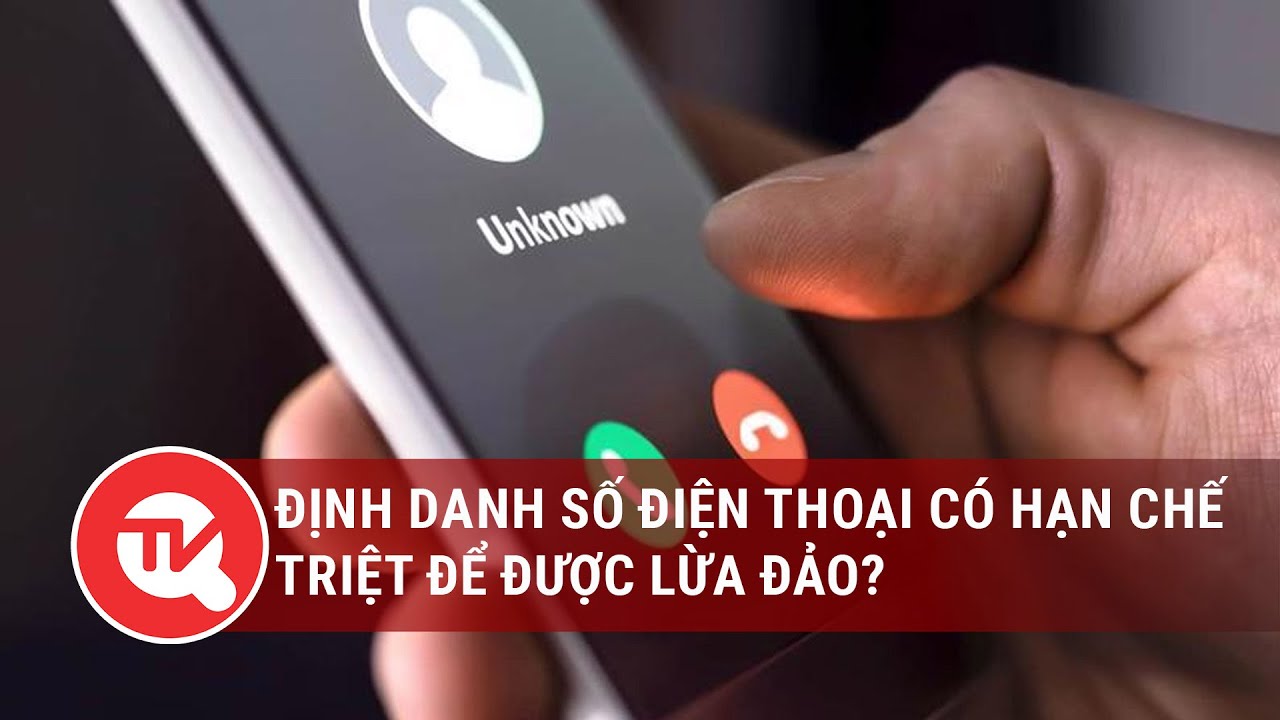 Unknown

TK

ĐỊNH DANH SỐ ĐIỆN THOẠI CÓ HẠN CHẾ TRIỆT ĐỂ ĐƯỢC LỪA ĐẢO?